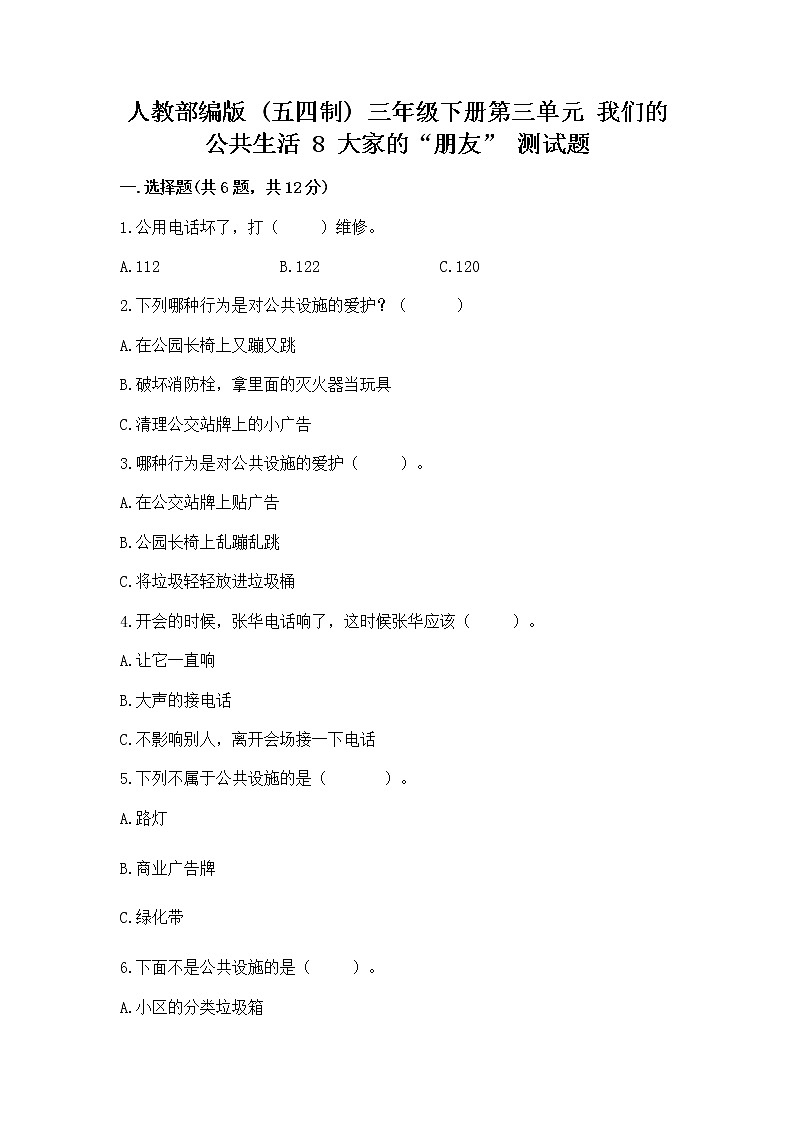 人教部编版（五四制）三年级下册第三单元 我们的公共生活 8 大家的“朋友” 测试题

一.选择题(共6题，共12分)

1.公用电话坏了，打（　　）维修。

A.112　　B.122　　C.120

2.下列哪种行为是对公共设施的爱护？（　　）

A.在公园长椅上又蹦又跳

B.破坏消防栓，拿里面的灭火器当玩具

C.清理公交站牌上的小广告

3.哪种行为是对公共设施的爱护（　　）。

A.在公交站牌上贴广告

B.公园长椅上乱蹦乱跳

C.将垃圾轻轻放进垃圾桶

4.开会的时候，张华电话响了，这时候张华应该（　　）。

A.让它一直响

B.大声的接电话

C.不影响别人，离开会场接一下电话

5.下列不属于公共设施的是（　　）。

A.路灯

B.商业广告牌

C.绿化带

6.下面不是公共设施的是（　　）。

A.小区的分类垃圾箱